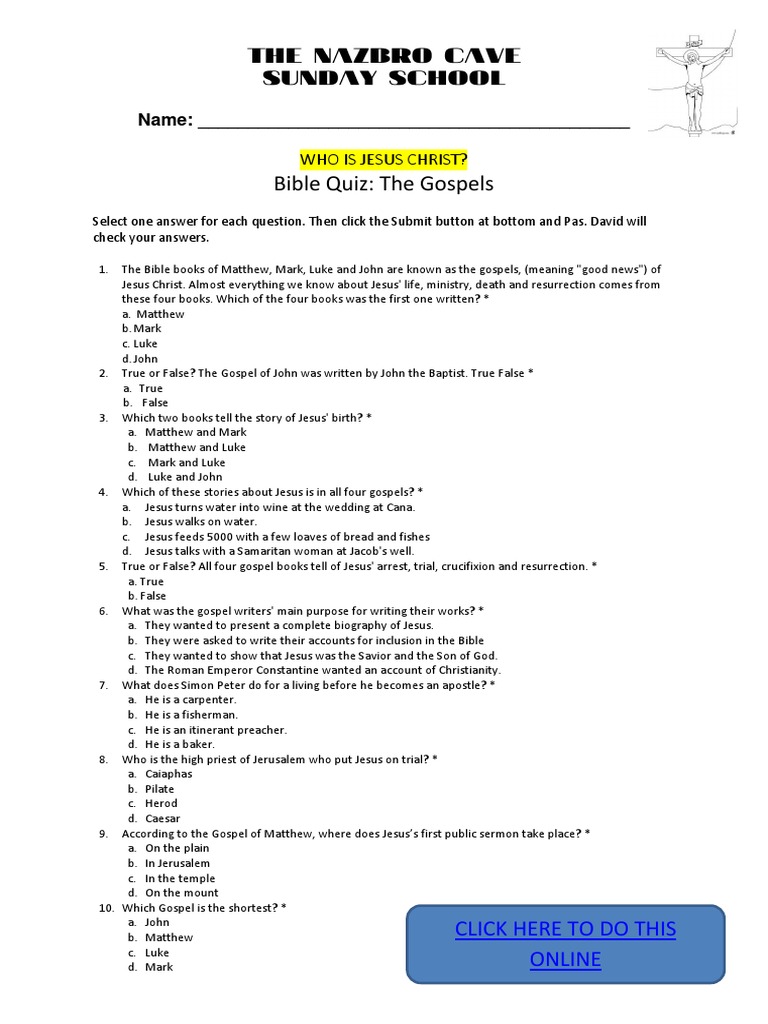 THE NAZBRO CAVE
SUNDAY SCHOOL

Name: ___________________________________________

WHO IS JESUS CHRIST?
Bible Quiz: The Gospels

Select one answer for each question. Then click the Submit button at bottom and Pas. David will check your answers.

1. The Bible books of Matthew, Mark, Luke and John are known as the gospels, (meaning "good news") of Jesus Christ. Almost everything we know about Jesus' life, ministry, death and resurrection comes from these four books. Which of the four books was the first one written? *
a. Matthew
b. Mark
c. Luke
d. John
2. True or False? The Gospel of John was written by John the Baptist. True False *
a. True
b. False
3. Which two books tell the story of Jesus' birth? *
a. Matthew and Mark
b. Matthew and Luke
c. Mark and Luke
d. Luke and John
4. Which of these stories about Jesus is in all four gospels? *
a. Jesus turns water into wine at the wedding at Cana.
b. Jesus walks on water.
c. Jesus feeds 5000 with a few loaves of bread and fishes
d. Jesus talks with a Samaritan woman at Jacob's well.
5. True or False? All four gospel books tell of Jesus' arrest, trial, crucifixion and resurrection. *
a. True
b. False
6. What was the gospel writers' main purpose for writing their works? *
a. They wanted to present a complete biography of Jesus.
b. They were asked to write their accounts for inclusion in the Bible
c. They wanted to show that Jesus was the Savior and the Son of God.
d. The Roman Emperor Constantine wanted an account of Christianity.
7. What does Simon Peter do for a living before he becomes an apostle? *
a. He is a carpenter.
b. He is a fisherman.
c. He is an itinerant preacher.
d. He is a baker.
8. Who is the high priest of Jerusalem who put Jesus on trial? *
a. Caiaphas
b. Pilate
c. Herod
d. Caesar
9. According to the Gospel of Matthew, where does Jesus's first public sermon take place? *
a. On the plain
b. In Jerusalem
c. In the temple
d. On the mount
10. Which Gospel is the shortest? *
a. John
b. Matthew
c. Luke
d. Mark

CLICK HERE TO DO THIS ONLINE